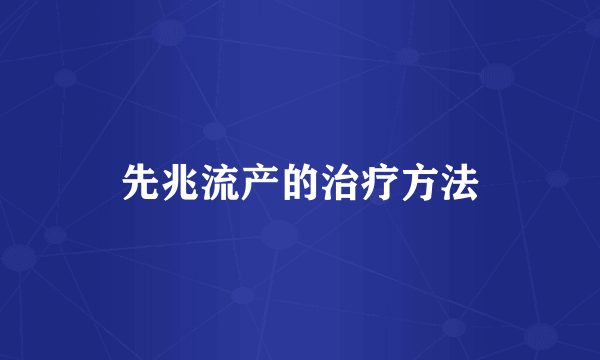 先兆流产的治疗方法